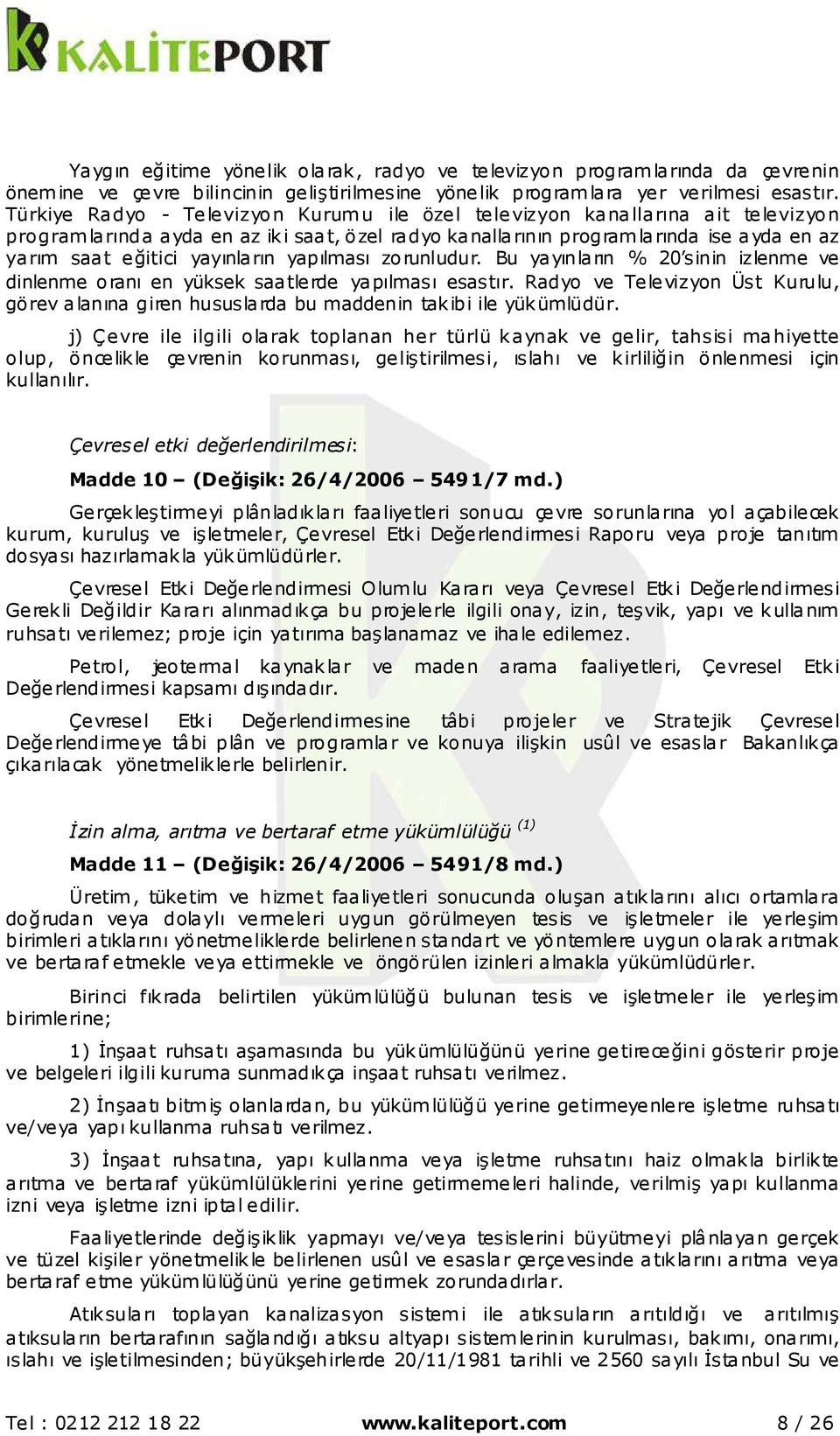 KALİTEPORT

Yaygın eğitime yönelik olarak, radyo ve televizyon programlarında da çevrenin önemine ve çevre bilincinin geliştirilmesine yönelik programlara yer verilmesi esastır. Türkiye Radyo - Televizyon Kurumu ile özel televizyon kanallarına ait televizyon programlarında ayda en az iki saat, özel radyo kanallarının programlarında ise ayda en az yarım saat eğitici yayınların yapılması zorunludur. Bu yayınların % 20'sinin izlenme ve dinlenme oranı en yüksek saatlerde yapılması esastır. Radyo ve Televizyon Üst Kurulu, görev alanına giren hususlarda bu maddenin takibi ile yükümlüdür.

j) Çevre ile ilgili olarak toplanan her türlü kaynak ve gelir, tahsisi mahiyette olup, öncelikle çevrenin korunması, geliştirilmesi, ıslahı ve kirliliğin önlenmesi için kullanılır.

Çevresel etki değerlendirilmesi:

Madde 10 – (Değişik: 26/4/2006 – 5491/7 md.)

Gerçekleştirmeyi plânladıkları faaliyetleri sonucu çevre sorunlarına yol açabilecek kurum, kuruluş ve işletmeler, Çevresel Etki Değerlendirmesi Raporu veya proje tanıtım dosyası hazırlamakla yükümlüdürler.

Çevresel Etki Değerlendirmesi Olumlu Kararı veya Çevresel Etki Değerlendirmesi Gerekli Değildir Kararı alınmadıkça bu projelerle ilgili onay, izin, teşvik, yapı ve kullanım ruhsatı verilemez; proje için yatırıma başlanamaz ve ihale edilemez.

Petrol, jeotermal kaynaklar ve maden arama faaliyetleri, Çevresel Etki Değerlendirmesi kapsamı dışındadır.

Çevresel Etki Değerlendirmesine tâbi projeler ve Stratejik Çevresel Değerlendirmeye tâbi plân ve programlar ve konuya ilişkin usûl ve esaslar Bakanlıkça çıkarılacak yönetmeliklerle belirlenir.

İzin alma, arıtma ve bertaraf etme yükümlülüğü $^{(1)}$

Madde 11 – (Değişik: 26/4/2006 – 5491/8 md.)

Üretim, tüketim ve hizmet faaliyetleri sonucunda oluşan atıklarını alıcı ortamlara doğrudan veya dolaylı vermeleri uygun görülmeyen tesis ve işletmeler ile yerleşim birimleri atıklarını yönetmeliklerde belirlenen standart ve yöntemlere uygun olarak arıtmak ve bertaraf etmekle veya ettirmekle ve öngörülen izinleri almakla yükümlüdürler.

Birinci fıkrada belirtilen yükümlülüğü bulunan tesis ve işletmeler ile yerleşim birimlerine;

1) İnşaat ruhsatı aşamasında bu yükümlülüğünü yerine getireceğini gösterir proje ve belgeleri ilgili kuruma sunmadıkça inşaat ruhsatı verilmez.

2) İnşaatı bitmiş olanlardan, bu yükümlülüğü yerine getirmeyenlere işletme ruhsatı ve/veya yapı kullanma ruhsatı verilmez.

3) İnşaat ruhsatına, yapı kullanma veya işletme ruhsatını haiz olmakla birlikte arıtma ve bertaraf yükümlülüklerini yerine getirmemeleri halinde, verilmiş yapı kullanma izni veya işletme izni iptal edilir.

Faaliyetlerinde değişiklik yapmayı ve/veya tesislerini büyütmeyi plânlayan gerçek ve tüzel kişiler yönetmelikle belirlenen usûl ve esaslar çerçevesinde atıklarını arıtma veya bertaraf etme yükümlülüğünü yerine getirmek zorundadırlar.

Atıksuları toplayan kanalizasyon sistemi ile atıksuların arıtıldığı ve arıtılmış atıksuların bertarafının sağlandığı atıksu altyapı sistemlerinin kurulması, bakımı, onarımı, ıslahı ve işletilmesinden; büyükşehirlerde 20/11/1981 tarihli ve 2560 sayılı İstanbul Su ve

Tel : 0212 212 18 22 www.kaliteport.com 8 / 26